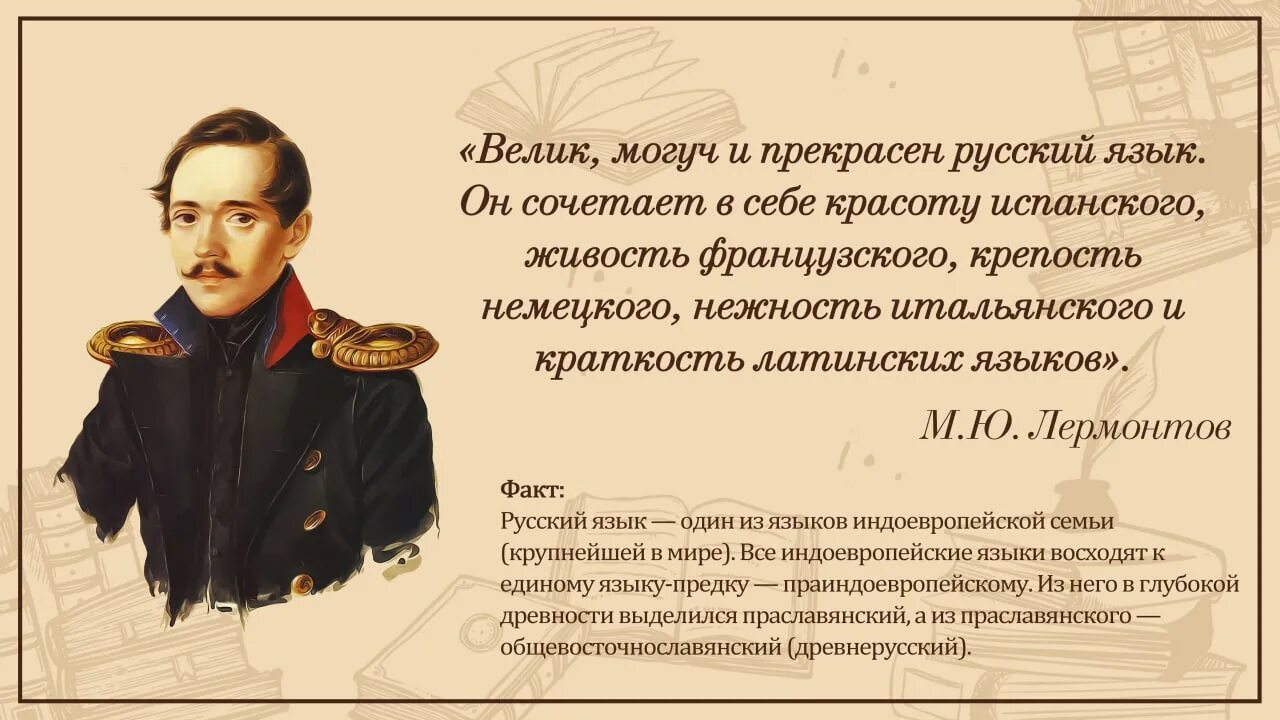 «Велик, могуч и прекрасен русский язык. Он сочетает в себе красоту испанского, живость французского, крепость немецкого, нежность итальянского и краткость латинских языков».

М.Ю. Лермонтов

Факт:
Русский язык — один из языков индоевропейской семьи (крупнейшей в мире). Все индоевропейские языки восходят к единому языку-предку — праиндоевропейскому. Из него в глубокой древности выделился праславянский, а из праславянского — общевосточнославянский (древнерусский).